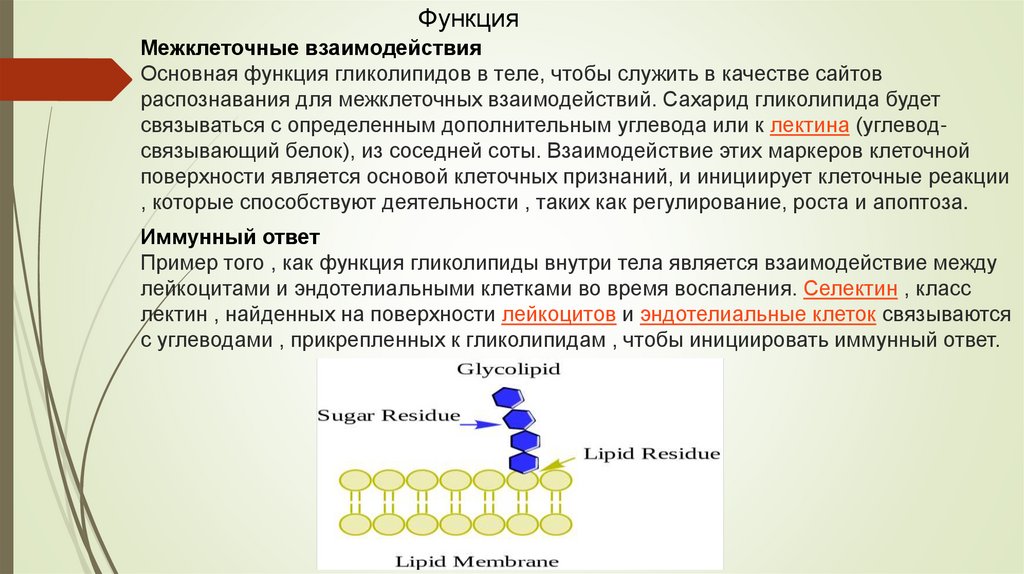 Функция

Межклеточные взаимодействия
Основная функция гликолипидов в теле, чтобы служить в качестве сайтов распознавания для межклеточных взаимодействий. Сахарид гликолипида будет связываться с определенным дополнительным углевода или к лектина (углевод-связывающий белок), из соседней соты. Взаимодействие этих маркеров клеточной поверхности является основой клеточных признаний, и инициирует клеточные реакции , которые способствуют деятельности , таких как регулирование, роста и апоптоза.

Иммунный ответ
Пример того , как функция гликолипиды внутри тела является взаимодействие между лейкоцитами и эндотелиальными клетками во время воспаления. Селектин , класс лектин , найденных на поверхности лейкоцитов и эндотелиальные клеток связываются с углеводами , прикрепленных к гликолипидам , чтобы инициировать иммунный ответ.

Glycolipid
Sugar Residue
Lipid Residue
Lipid Membrane